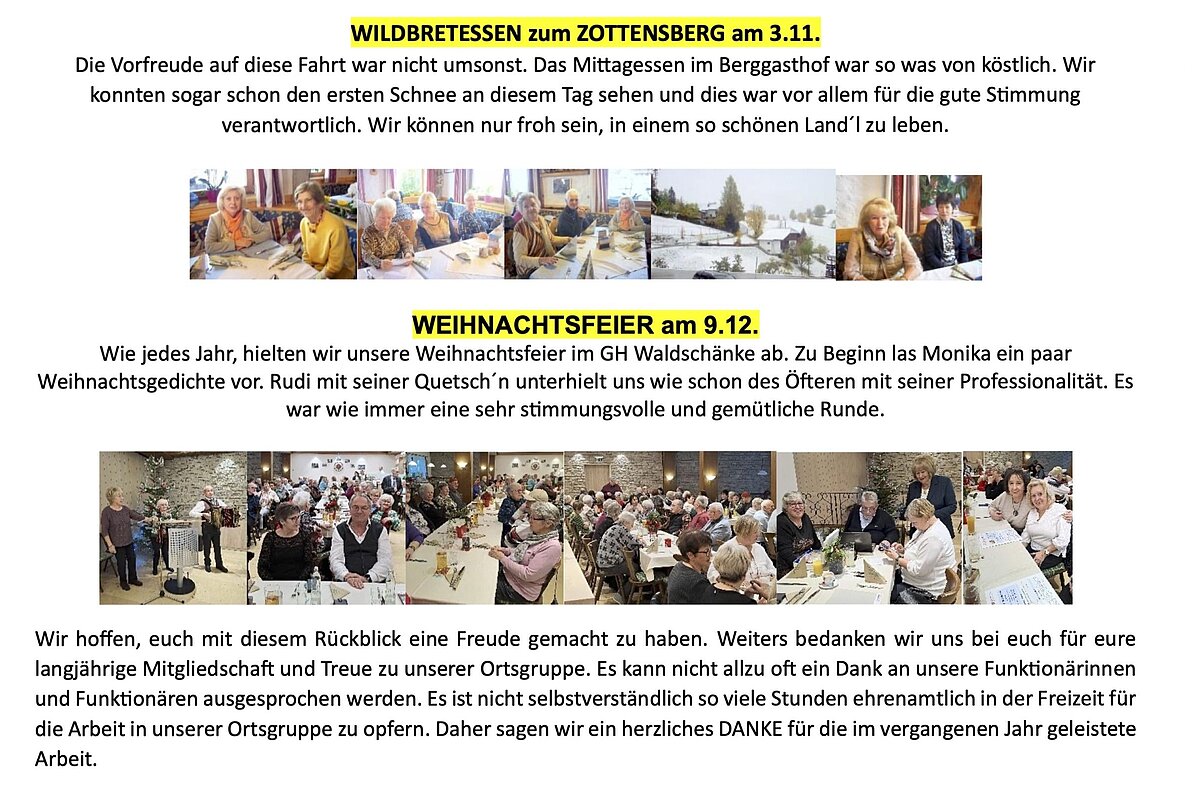 WILDBRETESSEN zum ZOTTENSBERG am 3.11.

Die Vorfreude auf diese Fahrt war nicht umsonst. Das Mittagessen im Berggasthof war so was von köstlich. Wir konnten sogar schon den ersten Schnee an diesem Tag sehen und dies war vor allem für die gute Stimmung verantwortlich. Wir können nur froh sein, in einem so schönen Land´l zu leben.

WEIHNACHTSFEIER am 9.12.

Wie jedes Jahr, hielten wir unsere Weihnachtsfeier im GH Waldschänke ab. Zu Beginn las Monika ein paar Weihnachtsgedichte vor. Rudi mit seiner Quetsch´n unterhielt uns wie schon des Öfteren mit seiner Professionalität. Es war wie immer eine sehr stimmungsvolle und gemütliche Runde.

Wir hoffen, euch mit diesem Rückblick eine Freude gemacht zu haben. Weiters bedanken wir uns bei euch für eure langjährige Mitgliedschaft und Treue zu unserer Ortsgruppe. Es kann nicht allzu oft ein Dank an unsere Funktionärinnen und Funktionären ausgesprochen werden. Es ist nicht selbstverständlich so viele Stunden ehrenamtlich in der Freizeit für die Arbeit in unserer Ortsgruppe zu opfern. Daher sagen wir ein herzliches DANKE für die im vergangenen Jahr geleistete Arbeit.